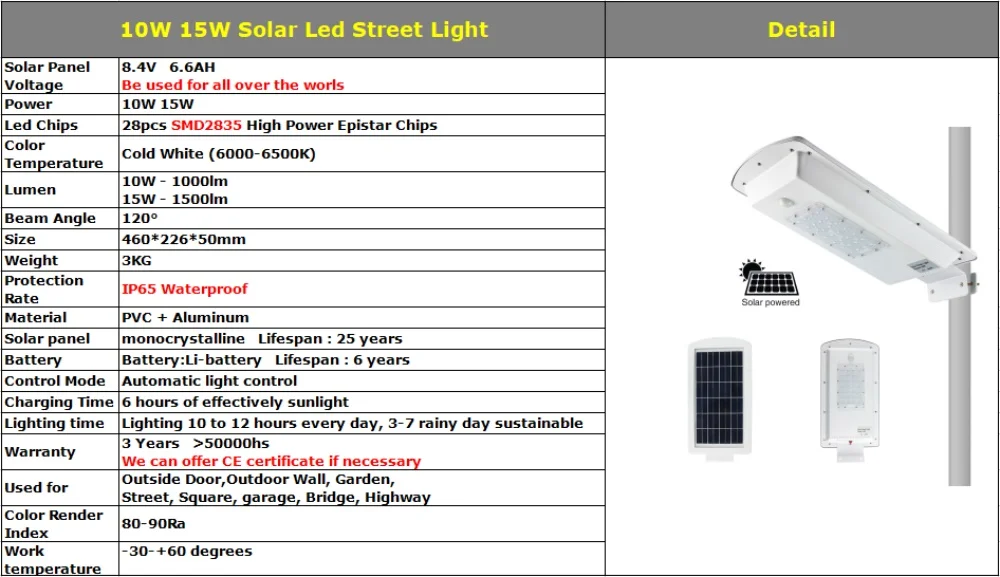 | 10W 15W Solar Led Street Light | | Detail |
|---|---|---|
| Solar Panel Voltage | 8.4V 6.6AH Be used for all over the worls | Solar powered |
| Power | 10W 15W | |
| Led Chips | 28pcs SMD2835 High Power Epistar Chips | |
| Color Temperature | Cold White (6000-6500K) | |
| Lumen | 10W - 1000lm 15W - 1500lm | |
| Beam Angle | 120° | |
| Size | 460*226*50mm | |
| Weight | 3KG | |
| Protection Rate | IP65 Waterproof | |
| Material | PVC + Aluminum | |
| Solar panel | monocrystalline Lifespan : 25 years | |
| Battery | Battery:Li-battery Lifespan : 6 years | |
| Control Mode | Automatic light control | |
| Charging Time | 6 hours of effectively sunlight | |
| Lighting time | Lighting 10 to 12 hours every day, 3-7 rainy day sustainable | |
| Warranty | 3 Years >50000hs We can offer CE certificate if necessary | |
| Used for | Outside Door,Outdoor Wall, Garden, Street, Square, garage, Bridge, Highway | |
| Color Render Index | 80-90Ra | |
| Work temperature | -30-+60 degrees | |